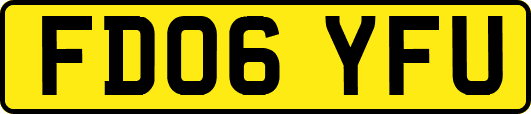 FD06 YFU